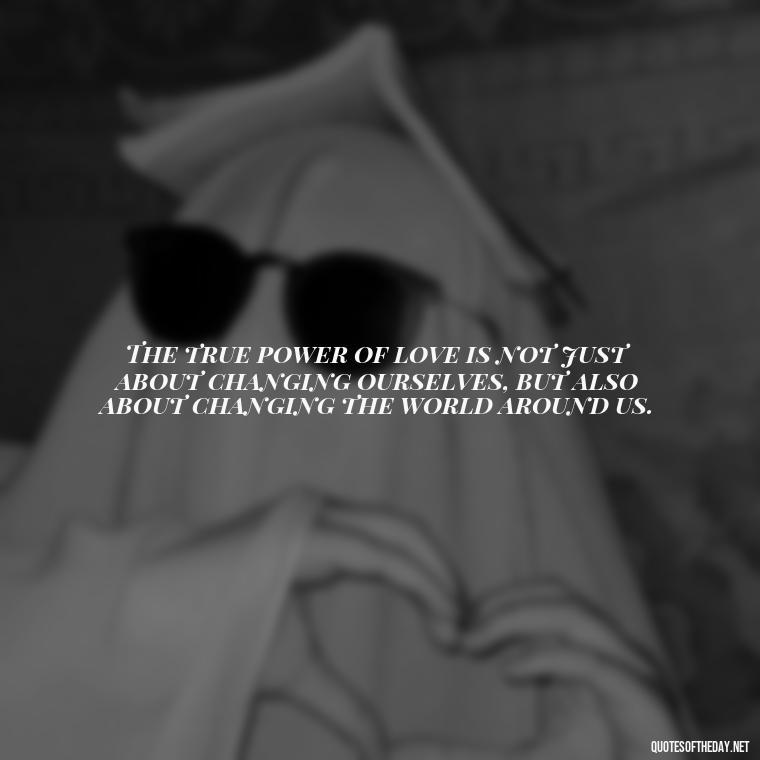 THE TRUE POWER OF LOVE IS NOT JUST ABOUT CHANGING OURSELVES, BUT ALSO ABOUT CHANGING THE WORLD AROUND US.

QUOTESOFTHEDAY.NET